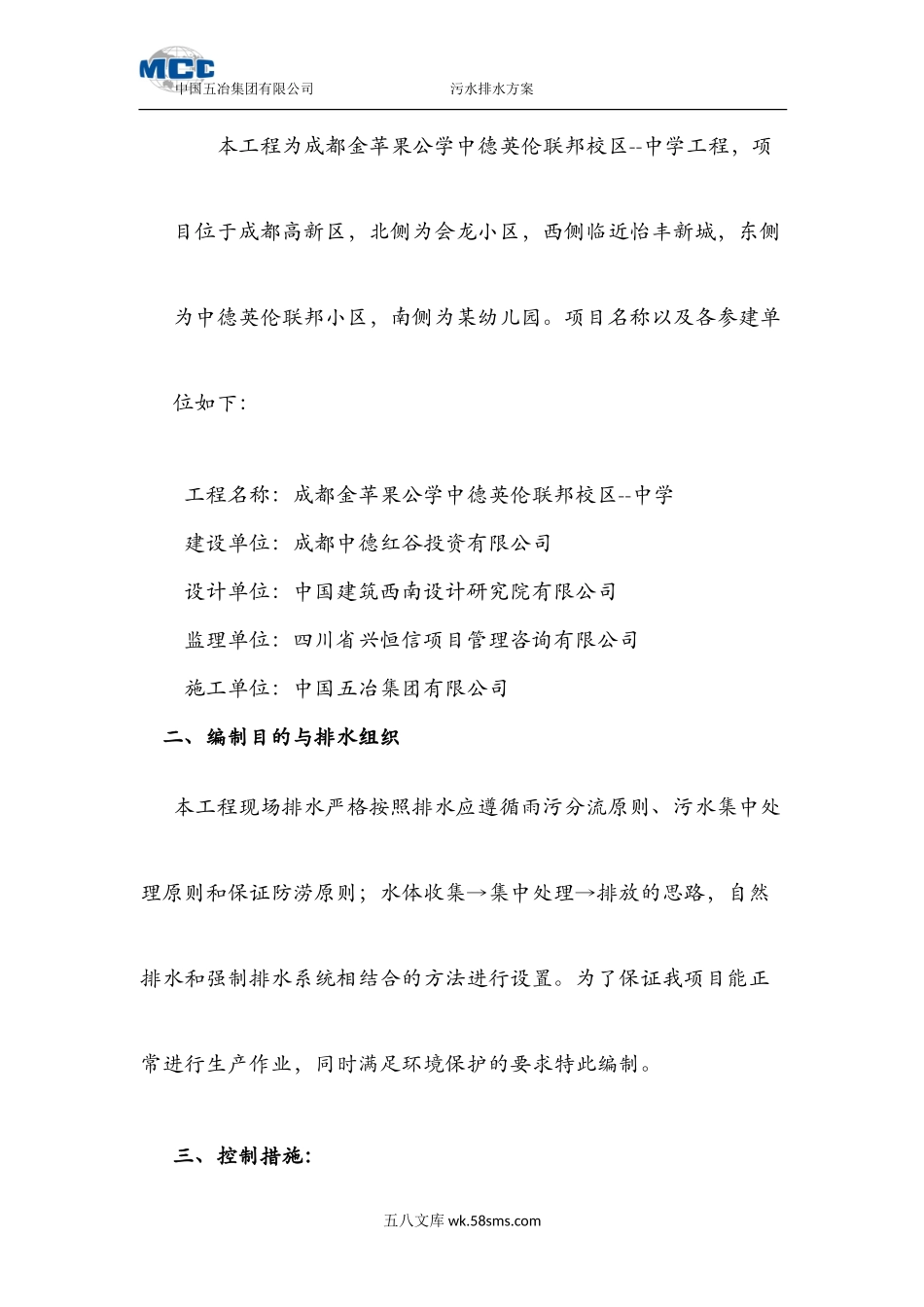 MCC
中国五冶集团有限公司 污水排水方案

本工程为成都金苹果公学中德英伦联邦校区--中学工程，项目位于成都高新区，北侧为会龙小区，西侧临近怡丰新城，东侧为中德英伦联邦小区，南侧为某幼儿园。项目名称以及各参建单位如下：

工程名称：成都金苹果公学中德英伦联邦校区--中学
建设单位：成都中德红谷投资有限公司
设计单位：中国建筑西南设计研究院有限公司
监理单位：四川省兴恒信项目管理咨询有限公司
施工单位：中国五冶集团有限公司

二、编制目的与排水组织

本工程现场排水严格按照排水应遵循雨污分流原则、污水集中处理原则和保证防涝原则；水体收集→集中处理→排放的思路，自然排水和强制排水系统相结合的方法进行设置。为了保证我项目能正常进行生产作业，同时满足环境保护的要求特此编制。

三、控制措施：

五八文库 wk.58sms.com